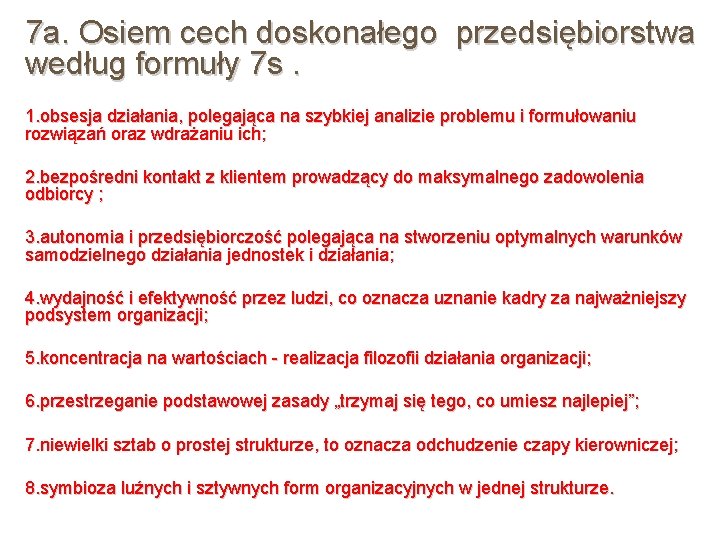 7a. Osiem cech doskonałego przedsiębiorstwa według formuły 7s .

1.obsesja działania, polegająca na szybkiej analizie problemu i formułowaniu rozwiązań oraz wdrażaniu ich;

2.bezpośredni kontakt z klientem prowadzący do maksymalnego zadowolenia odbiorcy ;

3.autonomia i przedsiębiorczość polegająca na stworzeniu optymalnych warunków samodzielnego działania jednostek i działania;

4.wydajność i efektywność przez ludzi, co oznacza uznanie kadry za najważniejszy podsystem organizacji;

5.koncentracja na wartościach - realizacja filozofii działania organizacji;

6.przestrzeganie podstawowej zasady „trzymaj się tego, co umiesz najlepiej”;

7.niewielki sztab o prostej strukturze, to oznacza odchudzenie czapy kierowniczej;

8.symbioza luźnych i sztywnych form organizacyjnych w jednej strukturze.